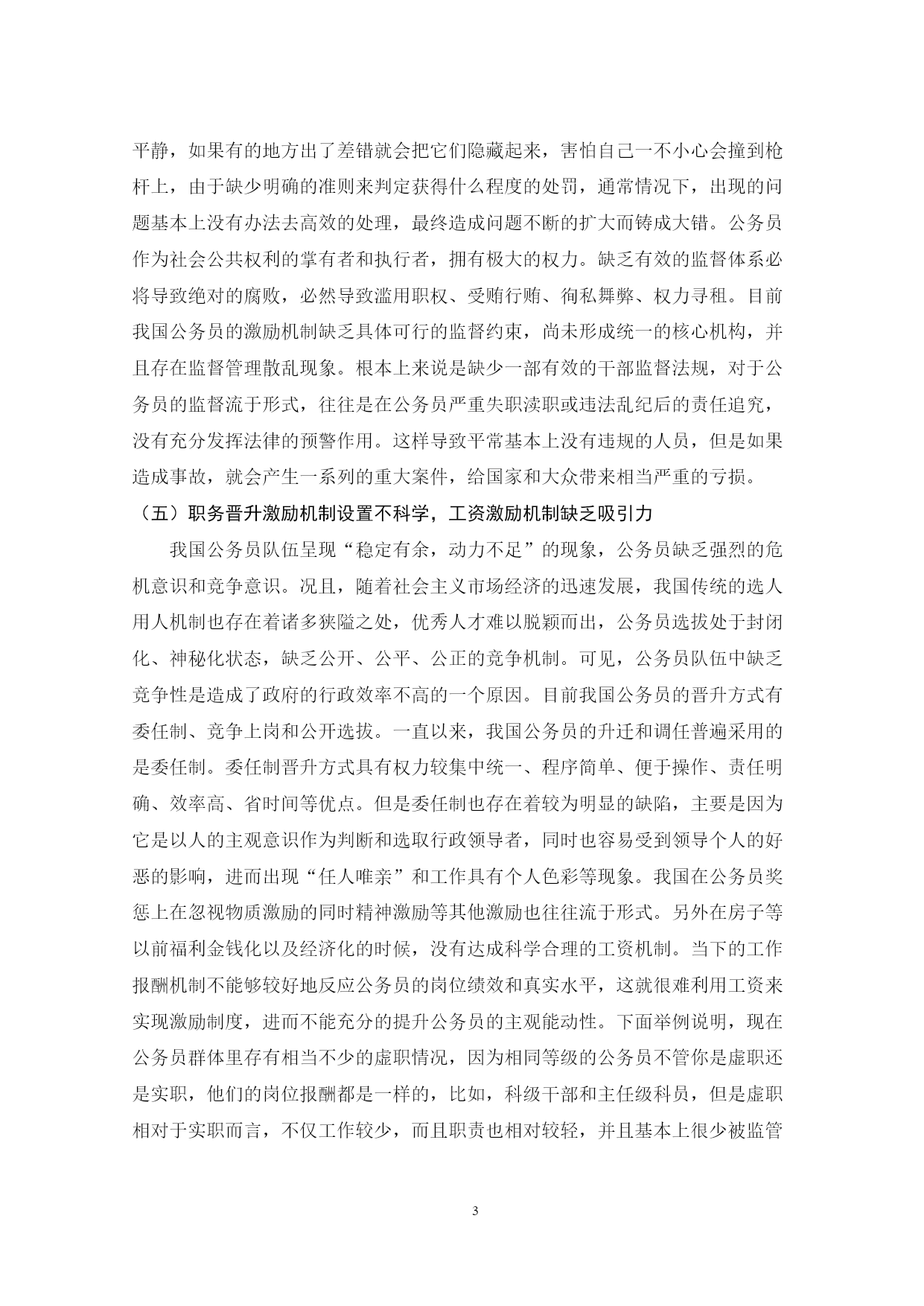 平静，如果有的地方出了差错就会把它们隐藏起来，害怕自己一不小心会撞到枪杆上，由于缺少明确的准则来判定获得什么程度的处罚，通常情况下，出现的问题基本上没有办法去高效的处理，最终造成问题不断的扩大而铸成大错。公务员作为社会公共权利的掌有者和执行者，拥有极大的权力。缺乏有效的监督体系必将导致绝对的腐败，必然导致滥用职权、受贿行贿、徇私舞弊、权力寻租。目前我国公务员的激励机制缺乏具体可行的监督约束，尚未形成统一的核心机构，并且存在监督管理散乱现象。根本上来说是缺少一部有效的干部监督法规，对于公务员的监督流于形式，往往是在公务员严重失职渎职或违法乱纪后的责任追究，没有充分发挥法律的预警作用。这样导致平常基本上没有违规的人员，但是如果造成事故，就会产生一系列的重大案件，给国家和大众带来相当严重的亏损。

（五）职务晋升激励机制设置不科学，工资激励机制缺乏吸引力

我国公务员队伍呈现“稳定有余，动力不足”的现象，公务员缺乏强烈的危机意识和竞争意识。况且，随着社会主义市场经济的迅速发展，我国传统的选人用人机制也存在着诸多狭隘之处，优秀人才难以脱颖而出，公务员选拔处于封闭化、神秘化状态，缺乏公开、公平、公正的竞争机制。可见，公务员队伍中缺乏竞争性是造成了政府的行政效率不高的一个原因。目前我国公务员的晋升方式有委任制、竞争上岗和公开选拔。一直以来，我国公务员的升迁和调任普遍采用的是委任制。委任制晋升方式具有权力较集中统一、程序简单、便于操作、责任明确、效率高、省时间等优点。但是委任制也存在着较为明显的缺陷，主要是因为它是以人的主观意识作为判断和选取行政领导者，同时也容易受到领导个人的好恶的影响，进而出现“任人唯亲”和工作具有个人色彩等现象。我国在公务员奖惩上在忽视物质激励的同时精神激励等其他激励也往往流于形式。另外在房子等以前福利金钱化以及经济化的时候，没有达成科学合理的工资机制。当下的工作报酬机制不能够较好地反应公务员的岗位绩效和真实水平，这就很难利用工资来实现激励制度，进而不能充分的提升公务员的主观能动性。下面举例说明，现在公务员群体里存有相当不少的虚职情况，因为相同等级的公务员不管你是虚职还是实职，他们的岗位报酬都是一样的，比如，科级干部和主任级科员，但是虚职相对于实职而言，不仅工作较少，而且职责也相对较轻，并且基本上很少被监管

3